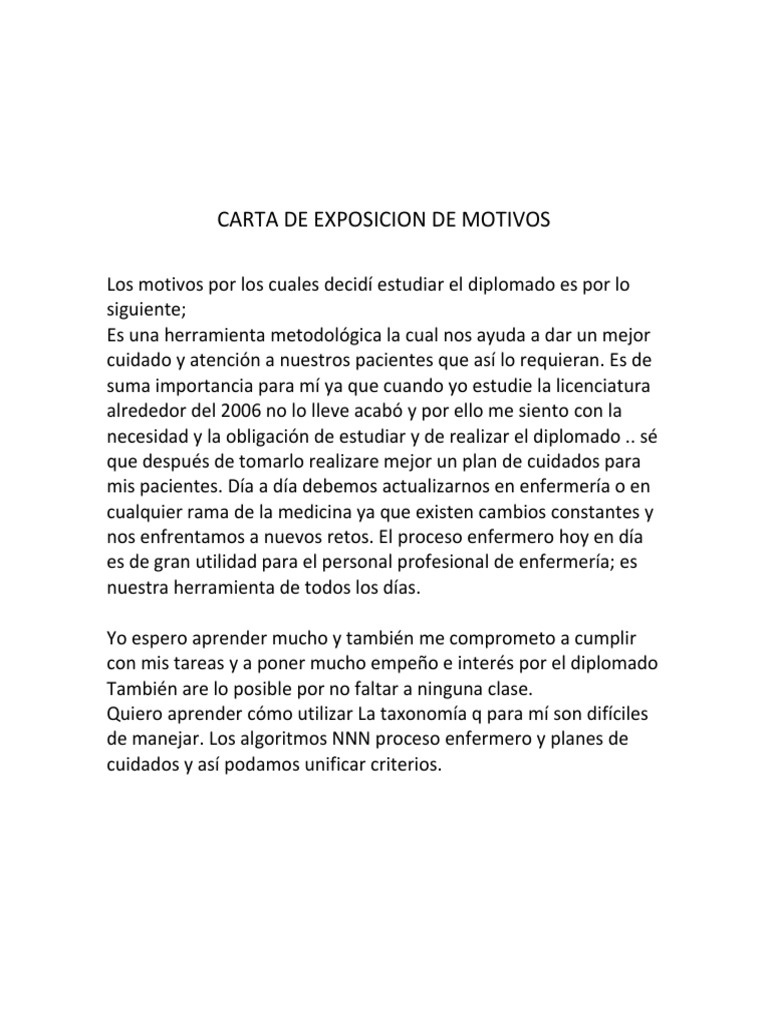 CARTA DE EXPOSICION DE MOTIVOS

Los motivos por los cuales decidí estudiar el diplomado es por lo siguiente;
Es una herramienta metodológica la cual nos ayuda a dar un mejor cuidado y atención a nuestros pacientes que así lo requieran. Es de suma importancia para mí ya que cuando yo estudie la licenciatura alrededor del 2006 no lo lleve acabó y por ello me siento con la necesidad y la obligación de estudiar y de realizar el diplomado .. sé que después de tomarlo realizare mejor un plan de cuidados para mis pacientes. Día a día debemos actualizarnos en enfermería o en cualquier rama de la medicina ya que existen cambios constantes y nos enfrentamos a nuevos retos. El proceso enfermero hoy en día es de gran utilidad para el personal profesional de enfermería; es nuestra herramienta de todos los días.

Yo espero aprender mucho y también me comprometo a cumplir con mis tareas y a poner mucho empeño e interés por el diplomado
También are lo posible por no faltar a ninguna clase.
Quiero aprender cómo utilizar La taxonomía q para mí son difíciles de manejar. Los algoritmos NNN proceso enfermero y planes de cuidados y así podamos unificar criterios.